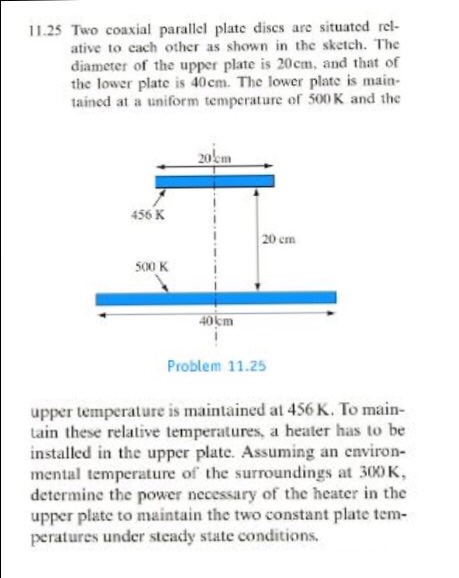 11.25 Two coaxial parallel plate discs are situated relative to each other as shown in the sketch. The diameter of the upper plate is 20cm, and that of the lower plate is 40cm. The lower plate is maintained at a uniform temperature of 500 K and the

20 cm

456 K

20 cm

500 K

40 cm

Problem 11.25

upper temperature is maintained at 456 K. To maintain these relative temperatures, a heater has to be installed in the upper plate. Assuming an environmental temperature of the surroundings at 300 K, determine the power necessary of the heater in the upper plate to maintain the two constant plate temperatures under steady state conditions.